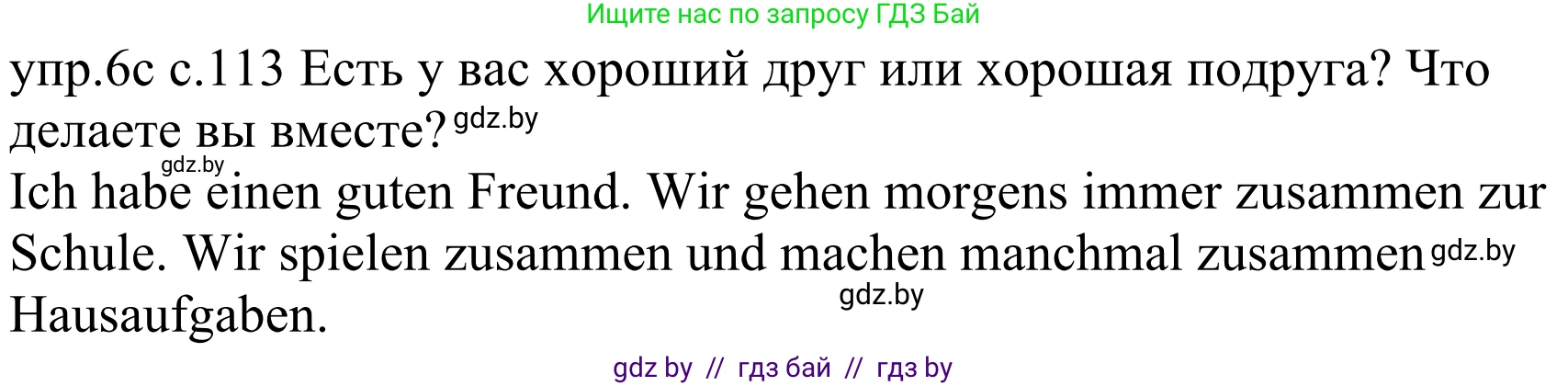 Ищите нас по запросу ГДЗ Бай

упр.6с с.113 Есть у вас хороший друг или хорошая подруга? Что делаете вы вместе? gdz.by

gdz.by
Ich habe einen guten Freund. Wir gehen morgens immer zusammen zur Schule. Wir spielen zusammen und machen manchmal zusammen gdz.by Hausaufgaben.
gdz.by

gdz by // гдз бай // гдз by